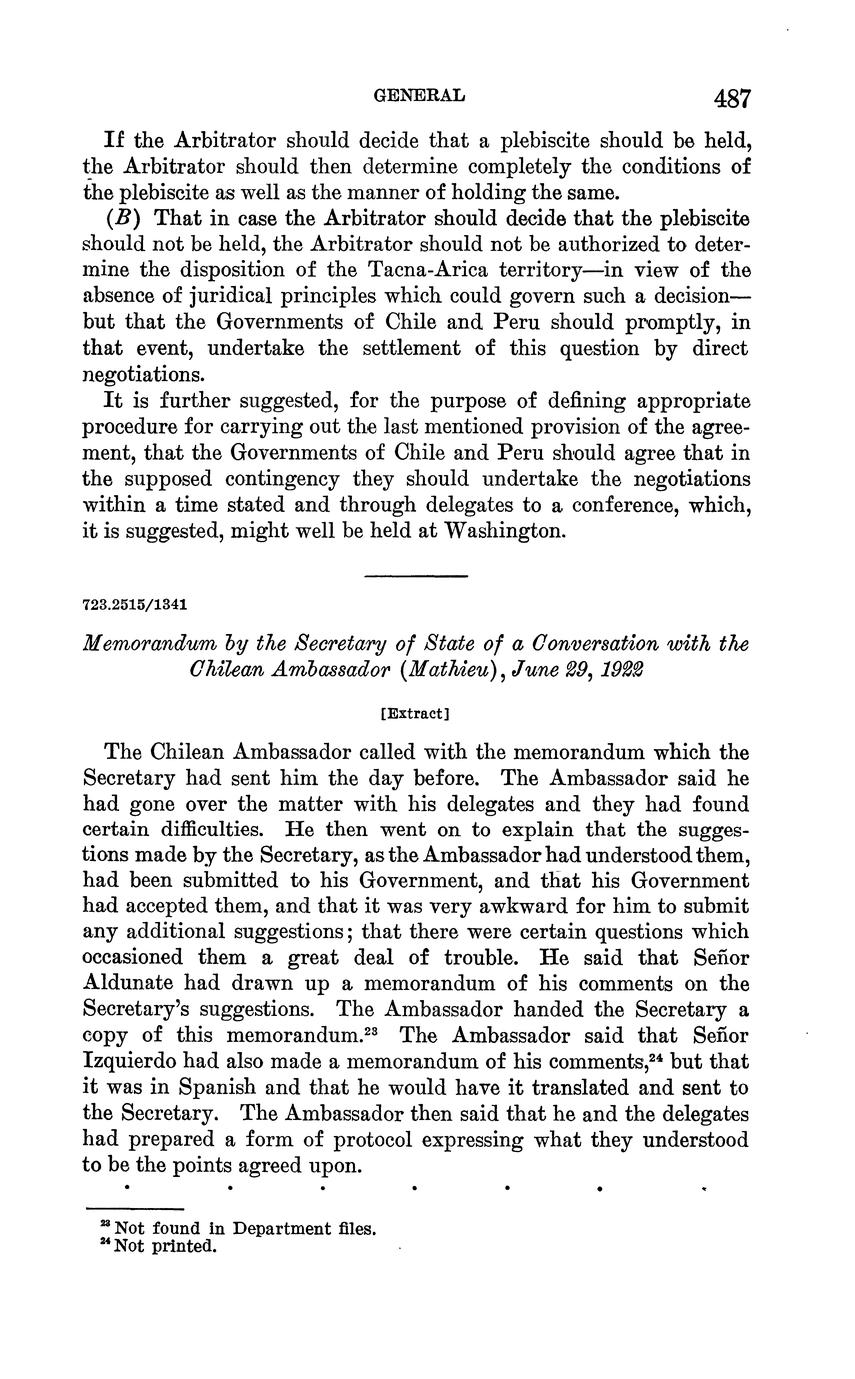 GENERAL 487

If the Arbitrator should decide that a plebiscite should be held, the Arbitrator should then determine completely the conditions of the plebiscite as well as the manner of holding the same.

(B) That in case the Arbitrator should decide that the plebiscite should not be held, the Arbitrator should not be authorized to determine the disposition of the Tacna-Arica territory—in view of the absence of juridical principles which could govern such a decision—but that the Governments of Chile and Peru should promptly, in that event, undertake the settlement of this question by direct negotiations.

It is further suggested, for the purpose of defining appropriate procedure for carrying out the last mentioned provision of the agreement, that the Governments of Chile and Peru should agree that in the supposed contingency they should undertake the negotiations within a time stated and through delegates to a conference, which, it is suggested, might well be held at Washington.

723.2515/1341

Memorandum by the Secretary of State of a Conversation with the Chilean Ambassador (Mathieu), June 29, 1922

[Extract]

The Chilean Ambassador called with the memorandum which the Secretary had sent him the day before. The Ambassador said he had gone over the matter with his delegates and they had found certain difficulties. He then went on to explain that the suggestions made by the Secretary, as the Ambassador had understood them, had been submitted to his Government, and that his Government had accepted them, and that it was very awkward for him to submit any additional suggestions; that there were certain questions which occasioned them a great deal of trouble. He said that Señor Aldunate had drawn up a memorandum of his comments on the Secretary's suggestions. The Ambassador handed the Secretary a copy of this memorandum.$^{23}$ The Ambassador said that Señor Izquierdo had also made a memorandum of his comments,$^{24}$ but that it was in Spanish and that he would have it translated and sent to the Secretary. The Ambassador then said that he and the delegates had prepared a form of protocol expressing what they understood to be the points agreed upon.

. . . . . . .

$^{23}$ Not found in Department files.
$^{24}$ Not printed.